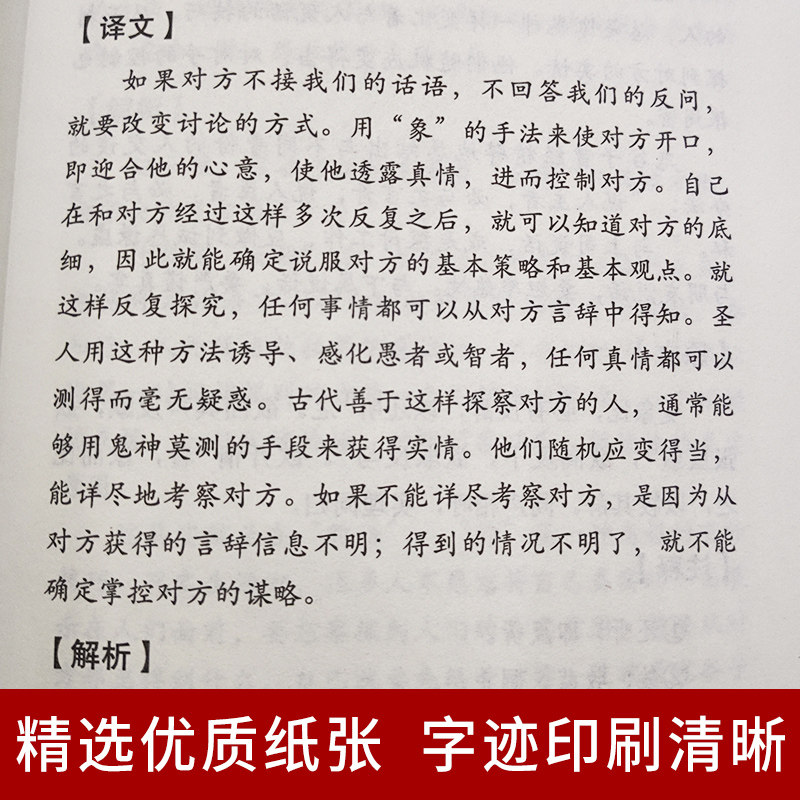 【译文】

如果对方不接我们的话语，不回答我们的反问，就要改变讨论的方式。用“象”的手法来使对方开口，即迎合他的心意，使他透露真情，进而控制对方。自己在和对方经过这样多次反复之后，就可以知道对方的底细，因此就能确定说服对方的基本策略和基本观点。就这样反复探究，任何事情都可以从对方言辞中得知。圣人用这种方法诱导、感化愚者或智者，任何真情都可以测得而毫无疑惑。古代善于这样探察对方的人，通常能够用鬼神莫测的手段来获得实情。他们随机应变得当，能详尽地考察对方。如果不能详尽考察对方，是因为从对方获得的言辞信息不明；得到的情况不明了，就不能确定掌控对方的谋略。

【解析】

精选优质纸张　字迹印刷清晰